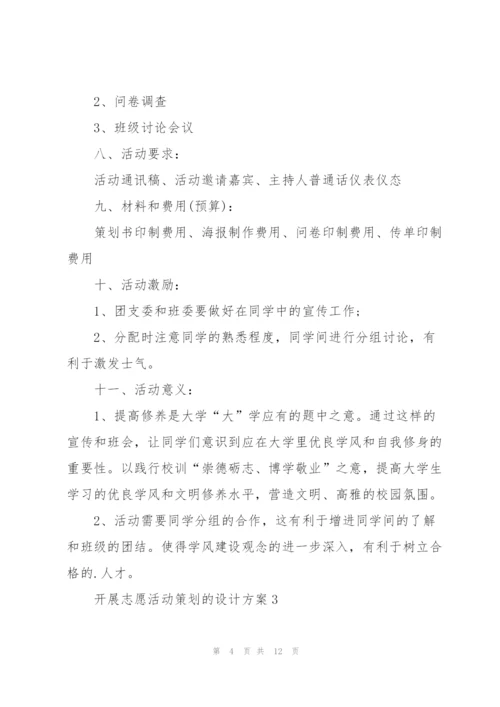 2、问卷调查

3、班级讨论会议

八、活动要求：

活动通讯稿、活动邀请嘉宾、主持人普通话仪表仪态

九、材料和费用(预算)：

策划书印制费用、海报制作费用、问卷印制费用、传单印制费用

十、活动激励：

1、团支委和班委要做好在同学中的宣传工作；

2、分配时注意同学的熟悉程度，同学间进行分组讨论，有利于激发士气。

十一、活动意义：

1、提高修养是大学“大”学应有的题中之意。通过这样的宣传和班会，让同学们意识到应在大学里优良学风和自我修身的重要性。以践行校训“崇德砺志、博学敬业”之意，提高大学生学习的优良学风和文明修养水平，营造文明、高雅的校园氛围。

2、活动需要同学分组的合作，这有利于增进同学间的了解和班级的团结。使得学风建设观念的进一步深入，有利于树立合格的.人才。

开展志愿活动策划的设计方案3

第 4 页 共 12 页